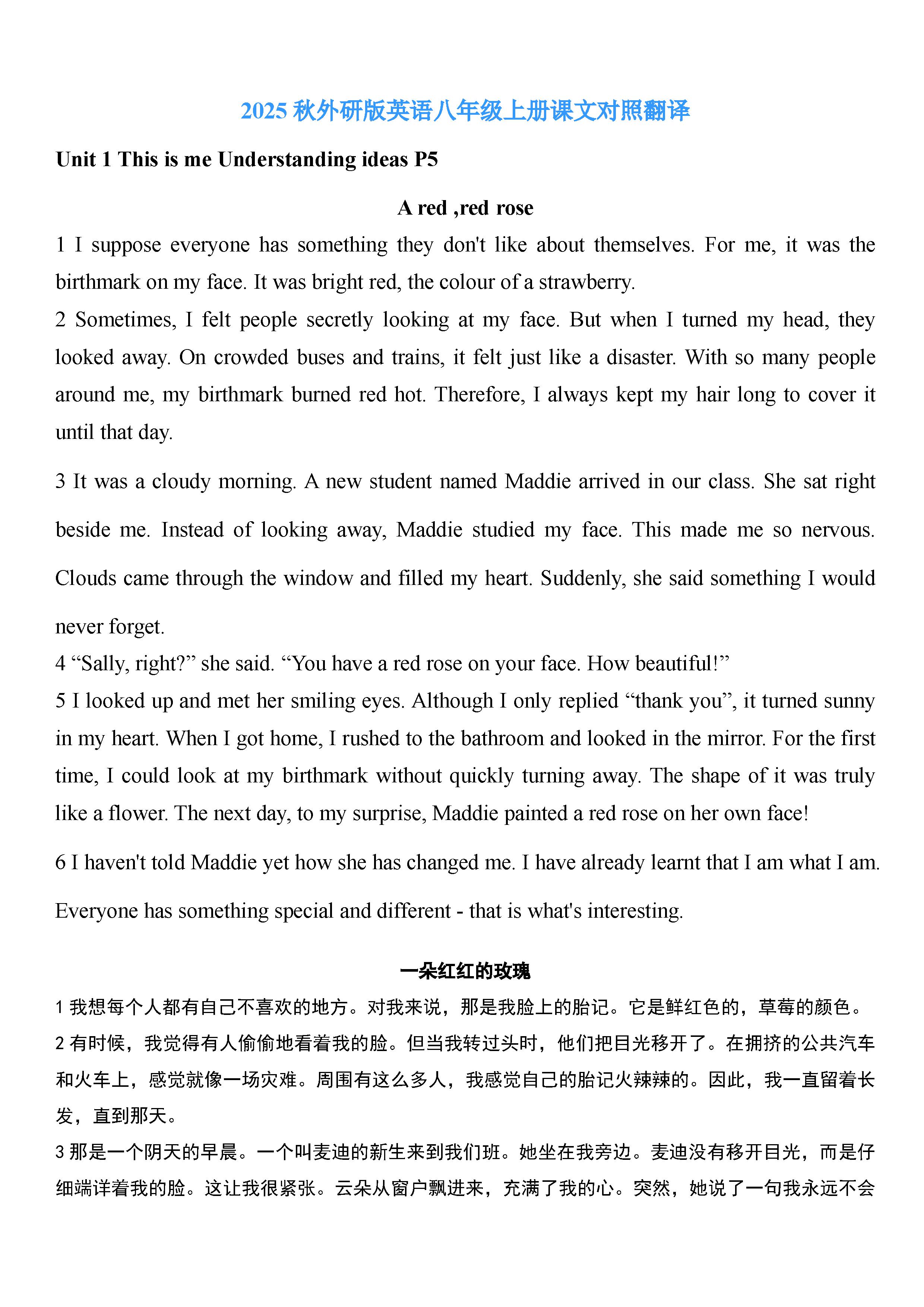 2025 秋外研版英语八年级上册课文对照翻译

Unit 1 This is me Understanding ideas P5

A red ,red rose

1 I suppose everyone has something they don't like about themselves. For me, it was the birthmark on my face. It was bright red, the colour of a strawberry.

2 Sometimes, I felt people secretly looking at my face. But when I turned my head, they looked away. On crowded buses and trains, it felt just like a disaster. With so many people around me, my birthmark burned red hot. Therefore, I always kept my hair long to cover it until that day.

3 It was a cloudy morning. A new student named Maddie arrived in our class. She sat right beside me. Instead of looking away, Maddie studied my face. This made me so nervous. Clouds came through the window and filled my heart. Suddenly, she said something I would never forget.

4 “Sally, right?” she said. “You have a red rose on your face. How beautiful!”

5 I looked up and met her smiling eyes. Although I only replied “thank you”, it turned sunny in my heart. When I got home, I rushed to the bathroom and looked in the mirror. For the first time, I could look at my birthmark without quickly turning away. The shape of it was truly like a flower. The next day, to my surprise, Maddie painted a red rose on her own face!

6 I haven't told Maddie yet how she has changed me. I have already learnt that I am what I am. Everyone has something special and different - that is what's interesting.

一朵红红的玫瑰

1 我想每个人都有自己不喜欢的地方。对我来说，那是我脸上的胎记。它是鲜红色的，草莓的颜色。

2 有时候，我觉得有人偷偷地看着我的脸。但当我转过头时，他们把目光移开了。在拥挤的公共汽车和火车上，感觉就像一场灾难。周围有这么多人，我感觉自己的胎记火辣辣的。因此，我一直留着长发，直到那天。

3 那是一个阴天的早晨。一个叫麦迪的新生来到我们班。她坐在我旁边。麦迪没有移开目光，而是仔细端详着我的脸。这让我很紧张。云朵从窗户飘进来，充满了我的心。突然，她说了一句我永远不会